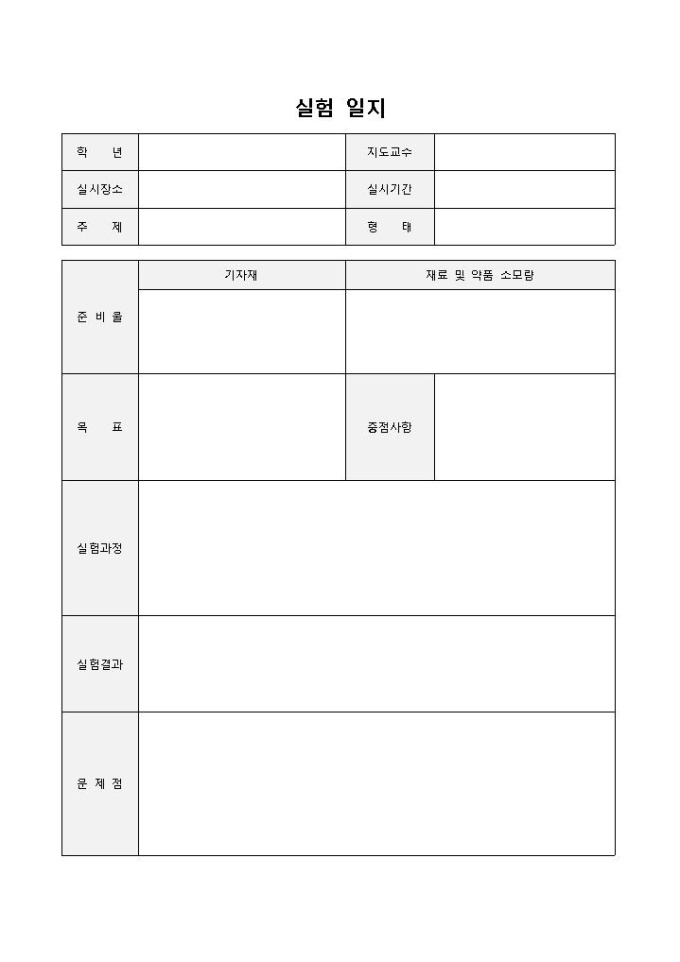 실험 일지

| 학 년 | | 지도교수 | |
|---|---|---|---|
| 실시장소 | | 실시기간 | |
| 주 제 | | 형 태 | |

| | 기자재 | 재료 및 약품 소모량 | |
|---|---|---|---|
| 준 비 물 | | | |
| 목 표 | | 중점사항 | |
| 실험과정 | | | |
| 실험결과 | | | |
| 문 제 점 | | | |